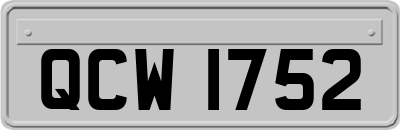 QCW 1752